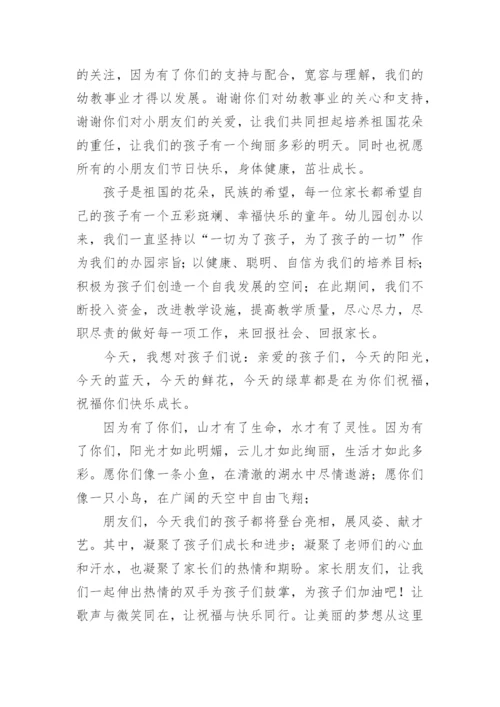 的关注，因为有了你们的支持与配合，宽容与理解，我们的幼教事业才得以发展。谢谢你们对幼教事业的关心和支持，谢谢你们对小朋友们的关爱，让我们共同担起培养祖国花朵的重任，让我们的孩子有一个绚丽多彩的明天。同时也祝愿所有的小朋友们节日快乐，身体健康，茁壮成长。

孩子是祖国的花朵，民族的希望，每一位家长都希望自己的孩子有一个五彩斑斓、幸福快乐的童年。幼儿园创办以来，我们一直坚持以“一切为了孩子，为了孩子的一切”作为我们的办园宗旨；以健康、聪明、自信为我们的培养目标；积极为孩子们创造一个自我发展的空间；在此期间，我们不断投入资金，改进教学设施，提高教学质量，尽心尽力，尽职尽责的做好每一项工作，来回报社会、回报家长。

今天，我想对孩子们说：亲爱的孩子们，今天的阳光，今天的蓝天，今天的鲜花，今天的绿草都是在为你们祝福，祝福你们快乐成长。

因为有了你们，山才有了生命，水才有了灵性。因为有了你们，阳光才如此明媚，云儿才如此绚丽，生活才如此多彩。愿你们像一条小鱼，在清澈的湖水中尽情遨游；愿你们像一只小鸟，在广阔的天空中自由飞翔；

朋友们，今天我们的孩子都将登台亮相，展风姿、献才艺。其中，凝聚了孩子们成长和进步；凝聚了老师们的心血和汗水，也凝聚了家长们的热情和期盼。家长朋友们，让我们一起伸出热情的双手为孩子们鼓掌，为孩子们加油吧！让歌声与微笑同在，让祝福与快乐同行。让美丽的梦想从这里